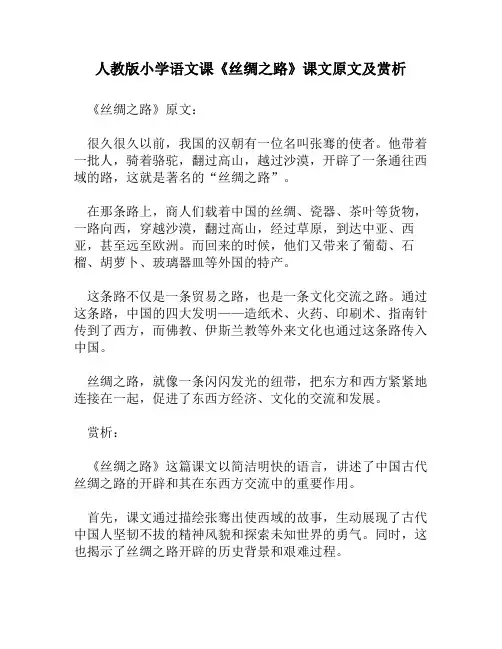 人教版小学语文课《丝绸之路》课文原文及赏析

《丝绸之路》原文：

很久很久以前，我国的汉朝有一位名叫张骞的使者。他带着一批人，骑着骆驼，翻过高山，越过沙漠，开辟了一条通往西域的路，这就是著名的“丝绸之路”。

在那条路上，商人们载着中国的丝绸、瓷器、茶叶等货物，一路向西，穿越沙漠，翻过高山，经过草原，到达中亚、西亚，甚至远至欧洲。而回来的时候，他们又带来了葡萄、石榴、胡萝卜、玻璃器皿等外国的特产。

这条路不仅是一条贸易之路，也是一条文化交流之路。通过这条路，中国的四大发明——造纸术、火药、印刷术、指南针传到了西方，而佛教、伊斯兰教等外来文化也通过这条路传入中国。

丝绸之路，就像一条闪闪发光的纽带，把东方和西方紧紧地连接在一起，促进了东西方经济、文化的交流和发展。

赏析：

《丝绸之路》这篇课文以简洁明快的语言，讲述了中国古代丝绸之路的开辟和其在东西方交流中的重要作用。

首先，课文通过描绘张骞出使西域的故事，生动展现了古代中国人坚韧不拔的精神风貌和探索未知世界的勇气。同时，这也揭示了丝绸之路开辟的历史背景和艰难过程。